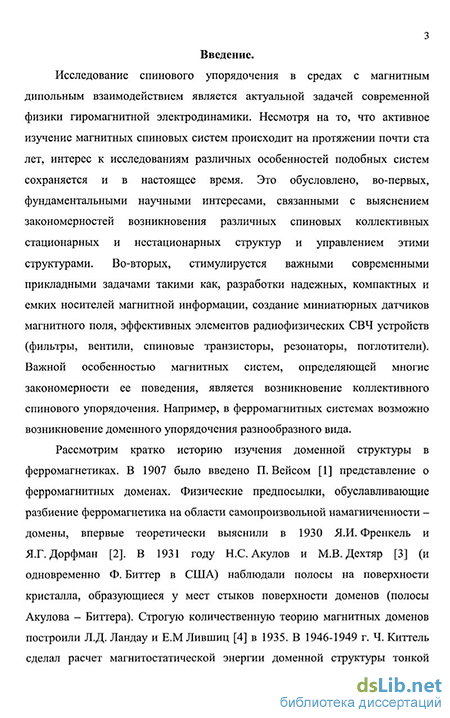 3

Введение.

Исследование спинового упорядочения в средах с магнитным дипольным взаимодействием является актуальной задачей современной физики гиромагнитной электродинамики. Несмотря на то, что активное изучение магнитных спиновых систем происходит на протяжении почти ста лет, интерес к исследованиям различных особенностей подобных систем сохраняется и в настоящее время. Это обусловлено, во-первых, фундаментальными научными интересами, связанными с выяснением закономерностей возникновения различных спиновых коллективных стационарных и нестационарных структур и управлением этими структурами. Во-вторых, стимулируется важными современными прикладными задачами такими как, разработки надежных, компактных и емких носителей магнитной информации, создание миниатюрных датчиков магнитного поля, эффективных элементов радиофизических СВЧ устройств (фильтры, вентили, спиновые транзисторы, резонаторы, поглотители). Важной особенностью магнитных систем, определяющей многие закономерности ее поведения, является возникновение коллективного спинового упорядочения. Например, в ферромагнитных системах возможно возникновение доменного упорядочения разнообразного вида.

Рассмотрим кратко историю изучения доменной структуры в ферромагнетиках. В 1907 было введено П. Вейсом [1] представление о ферромагнитных доменах. Физические предпосылки, обуславливающие разбиение ферромагнетика на области самопроизвольной намагниченности – домены, впервые теоретически выяснили в 1930 Я.И. Френкель и Я.Г. Дорфман [2]. В 1931 году Н.С. Акулов и М.В. Дехтяр [3] (и одновременно Ф. Биттер в США) наблюдали полосы на поверхности кристалла, образующиеся у мест стыков поверхности доменов (полосы Акулова – Биттера). Строгую количественную теорию магнитных доменов построили Л.Д. Ландау и Е.М Лившиц [4] в 1935. В 1946-1949 г. Ч. Киттель сделал расчет магнитостатической энергии доменной структуры тонкой

dsLib.net
библиотека диссертаций